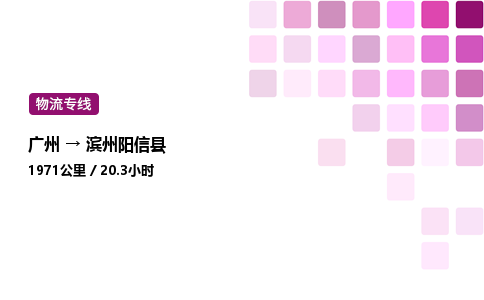 物流专线

广州 → 滨州阳信县

1971公里 / 20.3小时